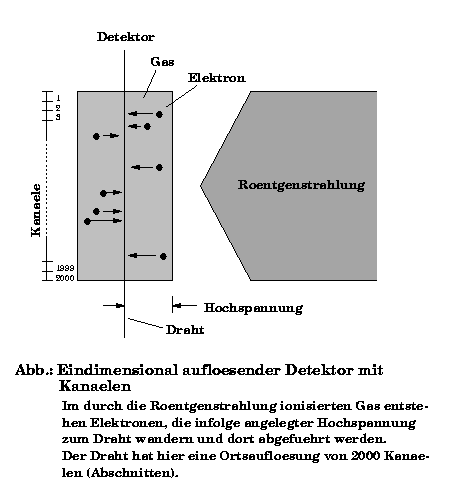 Detektor

Gas

Elektron

1
2
3

Kanaele

1999
2000

Roentgenstrahlung

Hochspannung

Draht

Abb.: Eindimensional aufloesender Detektor mit Kanaelen

Im durch die Roentgenstrahlung ionisierten Gas entstehen Elektronen, die infolge angelegter Hochspannung zum Draht wandern und dort abgefuehrt werden.
Der Draht hat hier eine Ortsaufloesung von 2000 Kanaelen (Abschnitten).